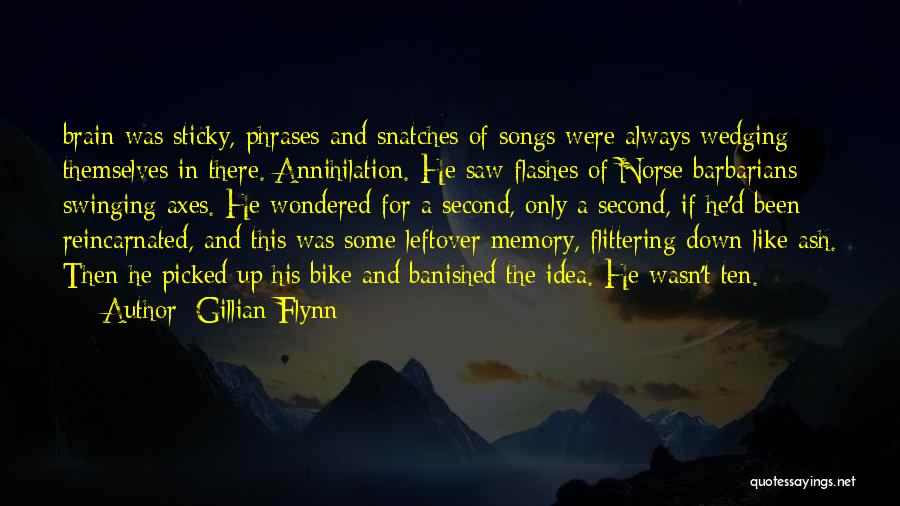 brain was sticky, phrases and snatches of songs were always wedging themselves in there. Annihilation. He saw flashes of Norse barbarians swinging axes. He wondered for a second, only a second, if he'd been reincarnated, and this was some leftover memory, flittering down like ash. Then he picked up his bike and banished the idea. He wasn't ten.

Author: Gillian Flynn

quotessayings.net